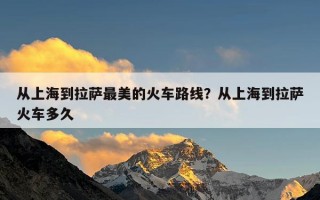 从上海到拉萨最美的火车路线？从上海到拉萨火车多久